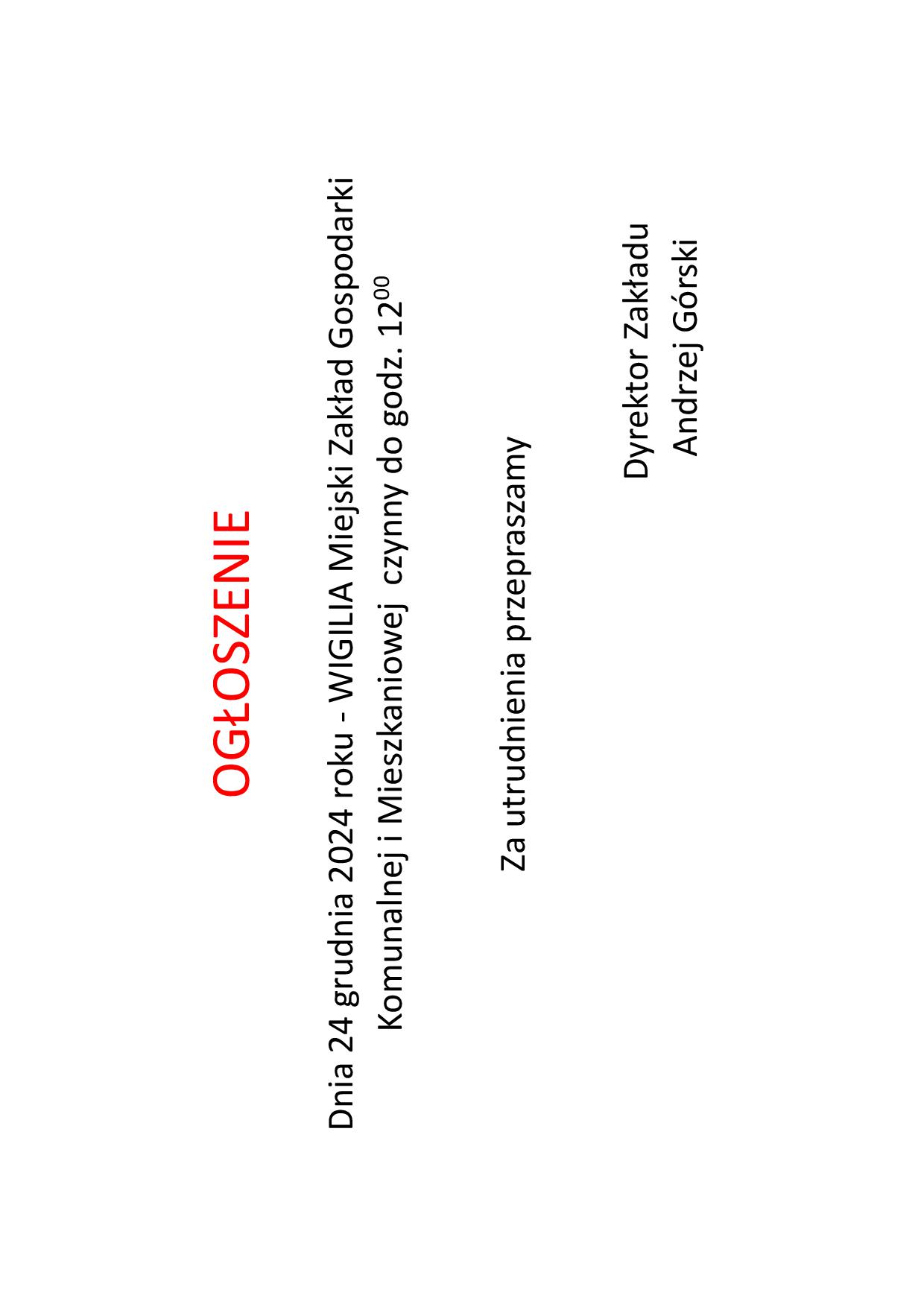 OGŁOSZENIE

Dnia 24 grudnia 2024 roku - WIGILIA Miejski Zakład Gospodarki Komunalnej i Mieszkaniowej czynny do godz. $12^{00}$

Za utrudnienia przepraszamy

Dyrektor Zakładu
Andrzej Górski